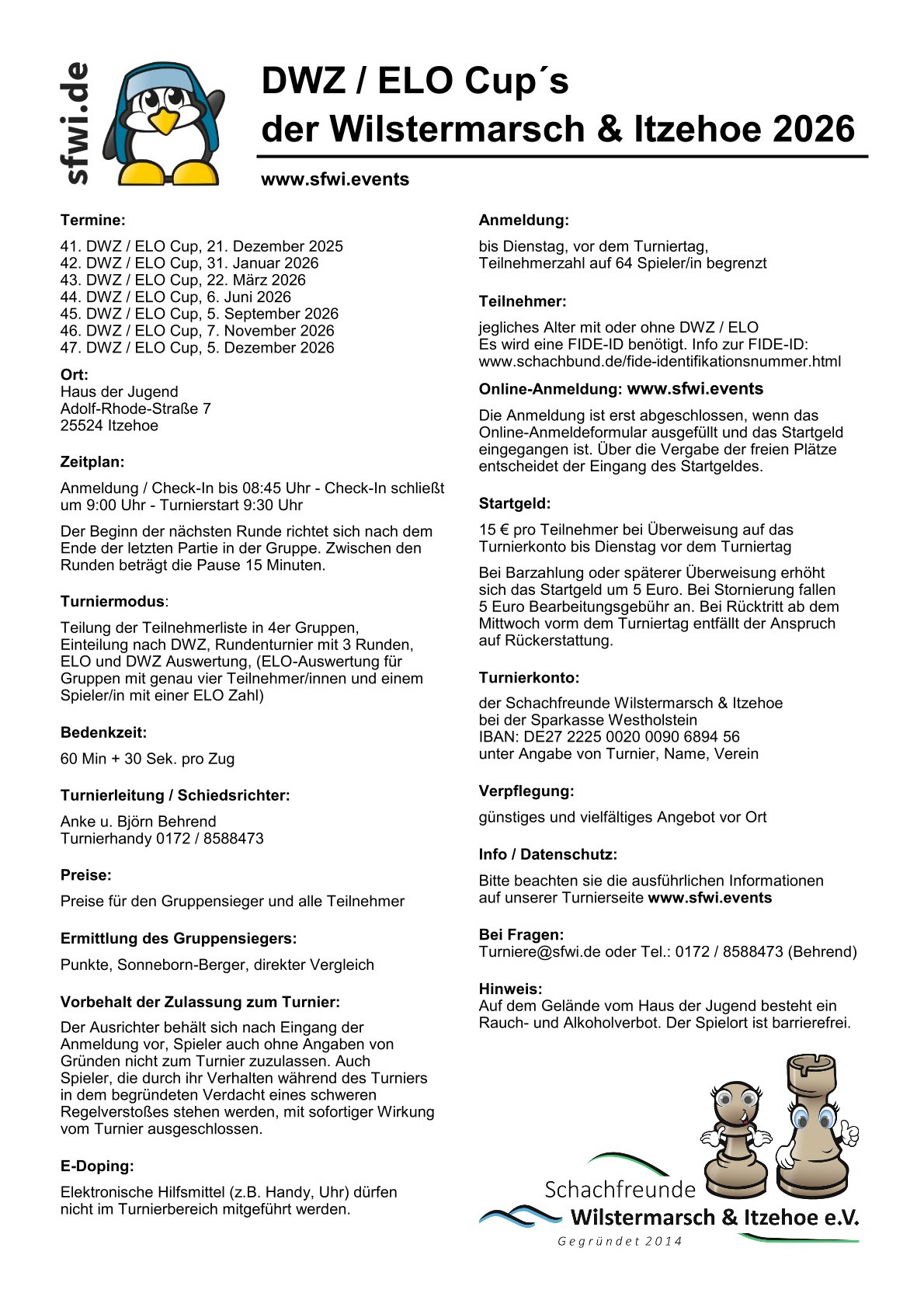 sfwi.de

DWZ / ELO Cup´s
der Wilstermarsch & Itzehoe 2026

www.sfwi.events

Termine:

41. DWZ / ELO Cup, 21. Dezember 2025
42. DWZ / ELO Cup, 31. Januar 2026
43. DWZ / ELO Cup, 22. März 2026
44. DWZ / ELO Cup, 6. Juni 2026
45. DWZ / ELO Cup, 5. September 2026
46. DWZ / ELO Cup, 7. November 2026
47. DWZ / ELO Cup, 5. Dezember 2026

Ort:
Haus der Jugend
Adolf-Rhode-Straße 7
25524 Itzehoe

Zeitplan:

Anmeldung / Check-In bis 08:45 Uhr - Check-In schließt um 9:00 Uhr - Turnierstart 9:30 Uhr

Der Beginn der nächsten Runde richtet sich nach dem Ende der letzten Partie in der Gruppe. Zwischen den Runden beträgt die Pause 15 Minuten.

Turniermodus:

Teilung der Teilnehmerliste in 4er Gruppen, Einteilung nach DWZ, Rundenturnier mit 3 Runden, ELO und DWZ Auswertung, (ELO-Auswertung für Gruppen mit genau vier Teilnehmer/innen und einem Spieler/in mit einer ELO Zahl)

Bedenkzeit:

60 Min + 30 Sek. pro Zug

Turnierleitung / Schiedsrichter:

Anke u. Björn Behrend
Turnierhandy 0172 / 8588473

Preise:

Preise für den Gruppensieger und alle Teilnehmer

Ermittlung des Gruppensiegers:

Punkte, Sonneborn-Berger, direkter Vergleich

Vorbehalt der Zulassung zum Turnier:

Der Ausrichter behält sich nach Eingang der Anmeldung vor, Spieler auch ohne Angaben von Gründen nicht zum Turnier zuzulassen. Auch Spieler, die durch ihr Verhalten während des Turniers in dem begründeten Verdacht eines schweren Regelverstoßes stehen werden, mit sofortiger Wirkung vom Turnier ausgeschlossen.

E-Doping:

Elektronische Hilfsmittel (z.B. Handy, Uhr) dürfen nicht im Turnierbereich mitgeführt werden.

Anmeldung:

bis Dienstag, vor dem Turniertag,
Teilnehmerzahl auf 64 Spieler/in begrenzt

Teilnehmer:

jegliches Alter mit oder ohne DWZ / ELO
Es wird eine FIDE-ID benötigt. Info zur FIDE-ID:
www.schachbund.de/fide-identifikationsnummer.html

Online-Anmeldung: www.sfwi.events

Die Anmeldung ist erst abgeschlossen, wenn das Online-Anmeldeformular ausgefüllt und das Startgeld eingegangen ist. Über die Vergabe der freien Plätze entscheidet der Eingang des Startgeldes.

Startgeld:

15 € pro Teilnehmer bei Überweisung auf das Turnierkonto bis Dienstag vor dem Turniertag

Bei Barzahlung oder späterer Überweisung erhöht sich das Startgeld um 5 Euro. Bei Stornierung fallen 5 Euro Bearbeitungsgebühr an. Bei Rücktritt ab dem Mittwoch vorm dem Turniertag entfällt der Anspruch auf Rückerstattung.

Turnierkonto:

der Schachfreunde Wilstermarsch & Itzehoe
bei der Sparkasse Westholstein
IBAN: DE27 2225 0020 0090 6894 56
unter Angabe von Turnier, Name, Verein

Verpflegung:

günstiges und vielfältiges Angebot vor Ort

Info / Datenschutz:

Bitte beachten sie die ausführlichen Informationen auf unserer Turnierseite www.sfwi.events

Bei Fragen:
Turniere@sfwi.de oder Tel.: 0172 / 8588473 (Behrend)

Hinweis:
Auf dem Gelände vom Haus der Jugend besteht ein Rauch- und Alkoholverbot. Der Spielort ist barrierefrei.

Schachfreunde
Wilstermarsch & Itzehoe e.V.
Gegründet 2014